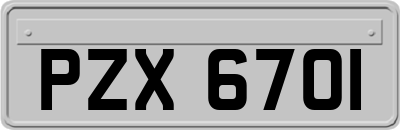 PZX 6701